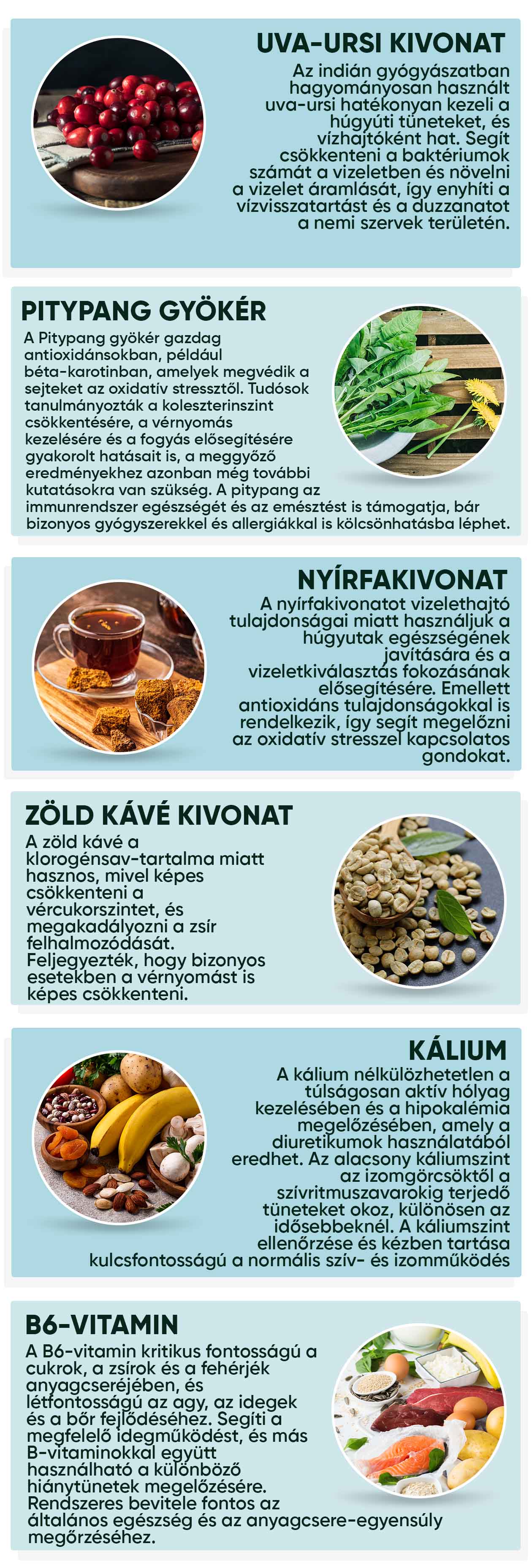 UVA-URSI KIVONAT

Az indián gyógyászatban hagyományosan használt uva-ursi hatékonyan kezeli a húgyúti tüneteket, és vízhajtóként hat. Segít csökkenteni a baktériumok számát a vizeletben és növelni a vizelet áramlását, így enyhíti a vízvisszatartást és a duzzanatot a nemi szervek területén.

PITYPANG GYÖKÉR

A Pitypang gyökér gazdag antioxidánsokban, például béta-karotinban, amelyek megvédik a sejteket az oxidatív stressztől. Tudósok tanulmányozták a koleszterinszint csökkentésére, a vérnyomás kezelésére és a fogyás elősegítésére gyakorolt hatásait is, a meggyőző eredményekhez azonban még további kutatásokra van szükség. A pitypang az immunrendszer egészségét és az emésztést is támogatja, bár bizonyos gyógyszerekkel és allergiákkal is kölcsönhatásba léphet.

NYÍRFAKIVONAT

A nyírfakivonatot vizelethajtó tulajdonságai miatt használjuk a húgyutak egészségének javítására és a vizeletkiválasztás fokozásának elősegítésére. Emellett antioxidáns tulajdonságokkal is rendelkezik, így segít megelőzni az oxidatív stresszel kapcsolatos gondokat.

ZÖLD KÁVÉ KIVONAT

A zöld kávé a klorogénsav-tartalma miatt hasznos, mivel képes csökkenteni a vércukorszintet, és megakadályozni a zsír felhalmozódását. Feljegyezték, hogy bizonyos esetekben a vérnyomást is képes csökkenteni.

KÁLIUM

A kálium nélkülözhetetlen a túlságosan aktív hólyag kezelésében és a hipokalémia megelőzésében, amely a diuretikumok használatából eredhet. Az alacsony káliumszint az izomgörcsöktől a szívritmuszavarokig terjedő tüneteket okoz, különösen az idősebbeknél. A káliumszint ellenőrzése és kézben tartása kulcsfontosságú a normális szív- és izomműködés

B6-VITAMIN

A B6-vitamin kritikus fontosságú a cukrok, a zsírok és a fehérjék anyagcseréjében, és létfontosságú az agy, az idegek és a bőr fejlődéséhez. Segíti a megfelelő idegműködést, és más B-vitaminokkal együtt használható a különböző hiánytünetek megelőzésére. Rendszeres bevitele fontos az általános egészség és az anyagcsere-egyensúly megőrzéséhez.